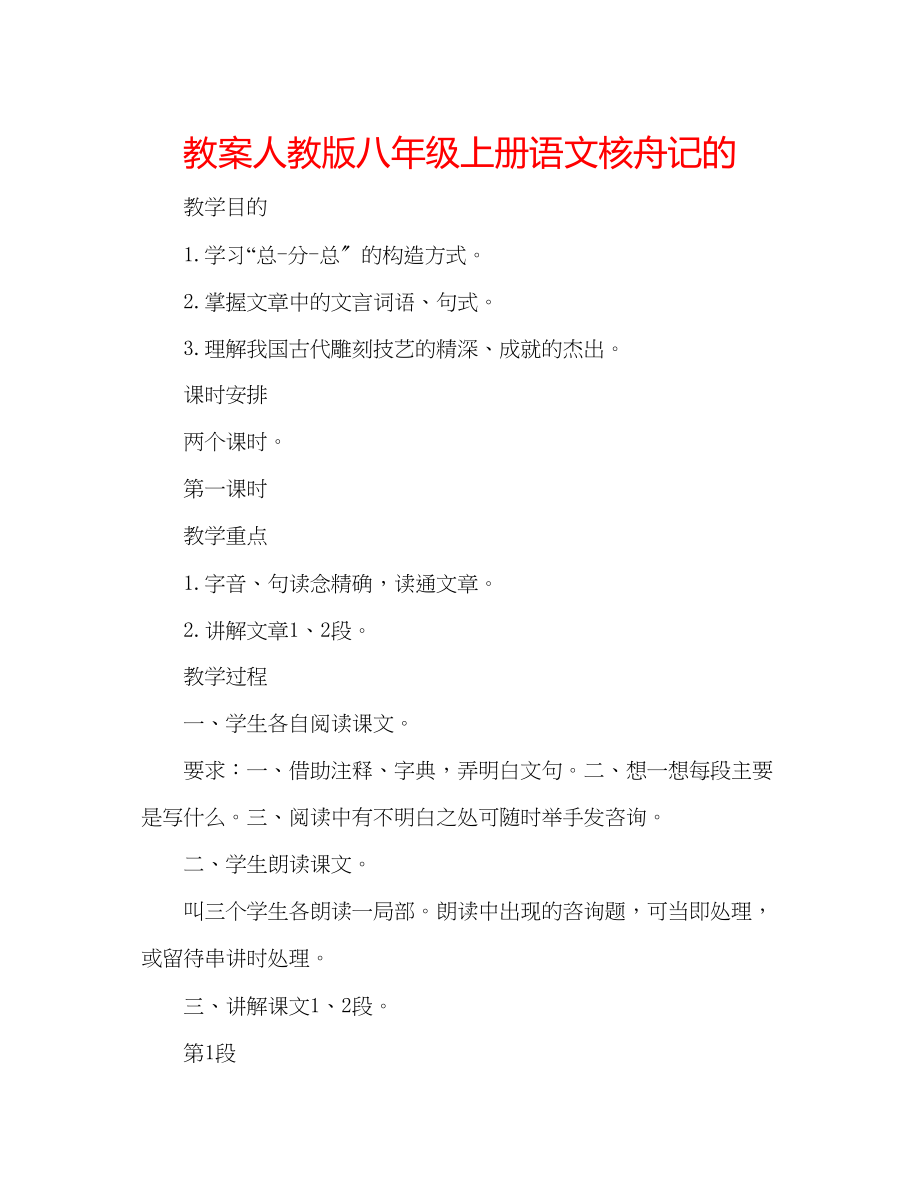 教案人教版八年级上册语文核舟记的

教学目的

1.学习“总-分-总″的构造方式。

2.掌握文章中的文言词语、句式。

3.理解我国古代雕刻技艺的精深、成就的杰出。

课时安排

两个课时。

第一课时

教学重点

1.字音、句读念精确，读通文章。

2.讲解文章1、2段。

教学过程

一、学生各自阅读课文。

要求：一、借助注释、字典，弄明白文句。二、想一想每段主要是写什么。三、阅读中有不明白之处可随时举手发咨询。

二、学生朗读课文。

叫三个学生各朗读一局部。朗读中出现的咨询题，可当即处理，或留待串讲时处理。

三、讲解课文1、2段。

第1段